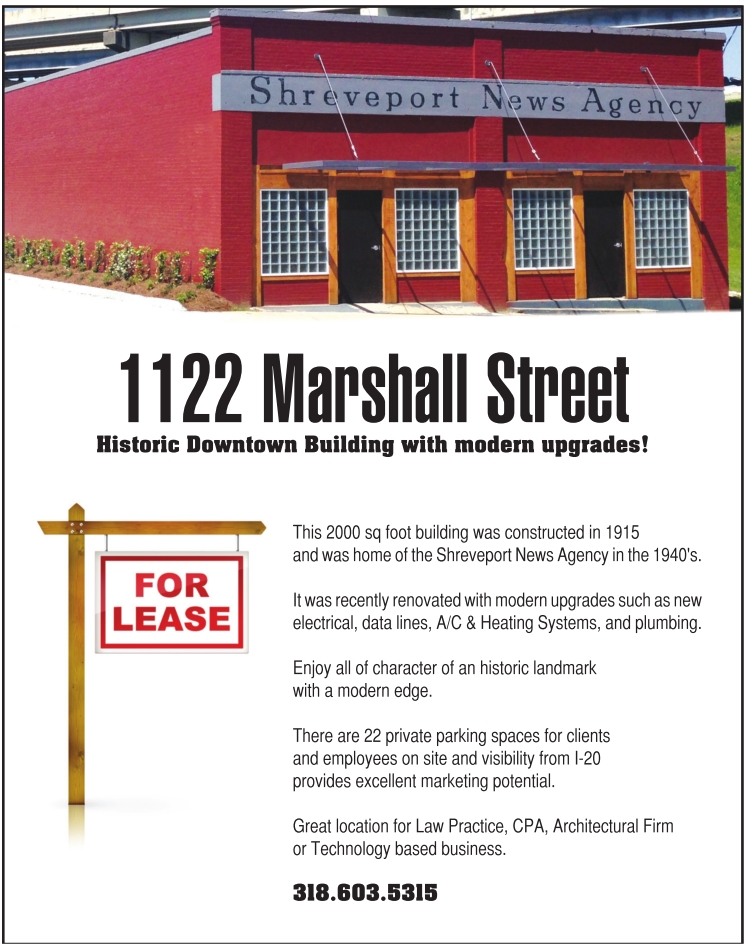 Shreveport News Agency

1122 Marshall Street

Historic Downtown Building with modern upgrades!

FOR LEASE

This 2000 sq foot building was constructed in 1915 and was home of the Shreveport News Agency in the 1940's.

It was recently renovated with modern upgrades such as new electrical, data lines, A/C & Heating Systems, and plumbing.

Enjoy all of character of an historic landmark with a modern edge.

There are 22 private parking spaces for clients and employees on site and visibility from I-20 provides excellent marketing potential.

Great location for Law Practice, CPA, Architectural Firm or Technology based business.

318.603.5315